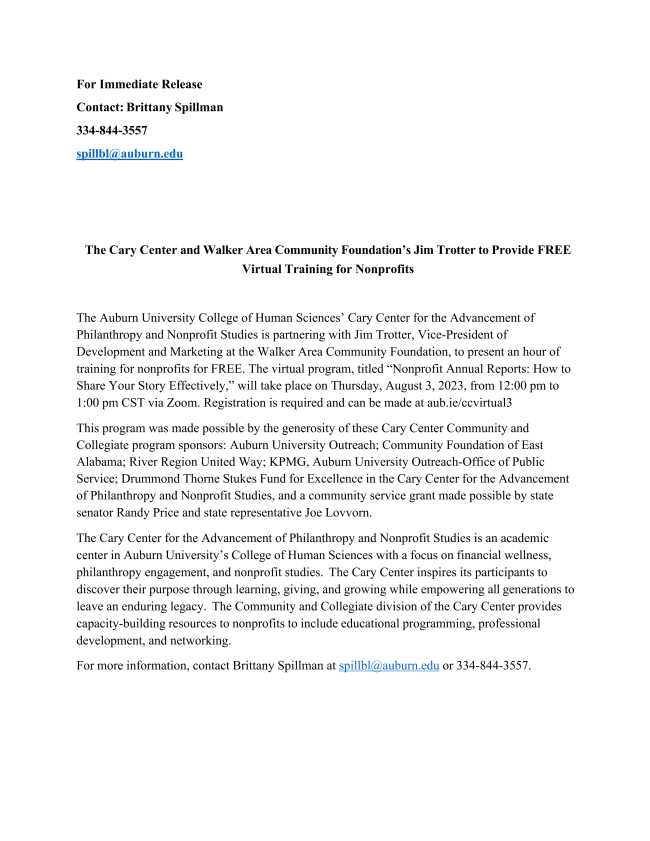 For Immediate Release

Contact: Brittany Spillman

334-844-3557

spillbl@auburn.edu

The Cary Center and Walker Area Community Foundation's Jim Trotter to Provide FREE Virtual Training for Nonprofits

The Auburn University College of Human Sciences' Cary Center for the Advancement of Philanthropy and Nonprofit Studies is partnering with Jim Trotter, Vice-President of Development and Marketing at the Walker Area Community Foundation, to present an hour of training for nonprofits for FREE. The virtual program, titled "Nonprofit Annual Reports: How to Share Your Story Effectively," will take place on Thursday, August 3, 2023, from 12:00 pm to 1:00 pm CST via Zoom. Registration is required and can be made at aub.ie/ccvirtual3

This program was made possible by the generosity of these Cary Center Community and Collegiate program sponsors: Auburn University Outreach; Community Foundation of East Alabama; River Region United Way; KPMG, Auburn University Outreach-Office of Public Service; Drummond Thorne Stukes Fund for Excellence in the Cary Center for the Advancement of Philanthropy and Nonprofit Studies, and a community service grant made possible by state senator Randy Price and state representative Joe Lovvorn.

The Cary Center for the Advancement of Philanthropy and Nonprofit Studies is an academic center in Auburn University's College of Human Sciences with a focus on financial wellness, philanthropy engagement, and nonprofit studies. The Cary Center inspires its participants to discover their purpose through learning, giving, and growing while empowering all generations to leave an enduring legacy. The Community and Collegiate division of the Cary Center provides capacity-building resources to nonprofits to include educational programming, professional development, and networking.

For more information, contact Brittany Spillman at spillbl@auburn.edu or 334-844-3557.